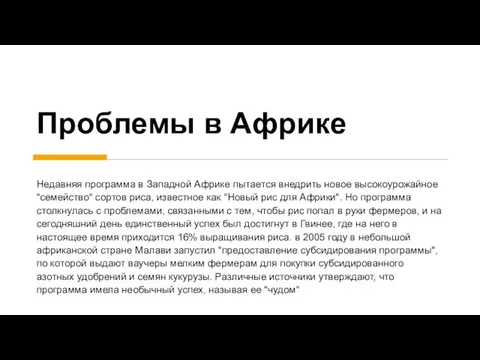 Проблемы в Африке

Недавняя программа в Западной Африке пытается внедрить новое высокоурожайное "семейство" сортов риса, известное как "Новый рис для Африки". Но программа столкнулась с проблемами, связанными с тем, чтобы рис попал в руки фермеров, и на сегодняшний день единственный успех был достигнут в Гвинее, где на него в настоящее время приходится 16% выращивания риса. в 2005 году в небольшой африканской стране Малави запустил "предоставление субсидирования программы", по которой выдают ваучеры мелким фермерам для покупки субсидированного азотных удобрений и семян кукурузы. Различные источники утверждают, что программа имела необычный успех, называя ее "чудом"